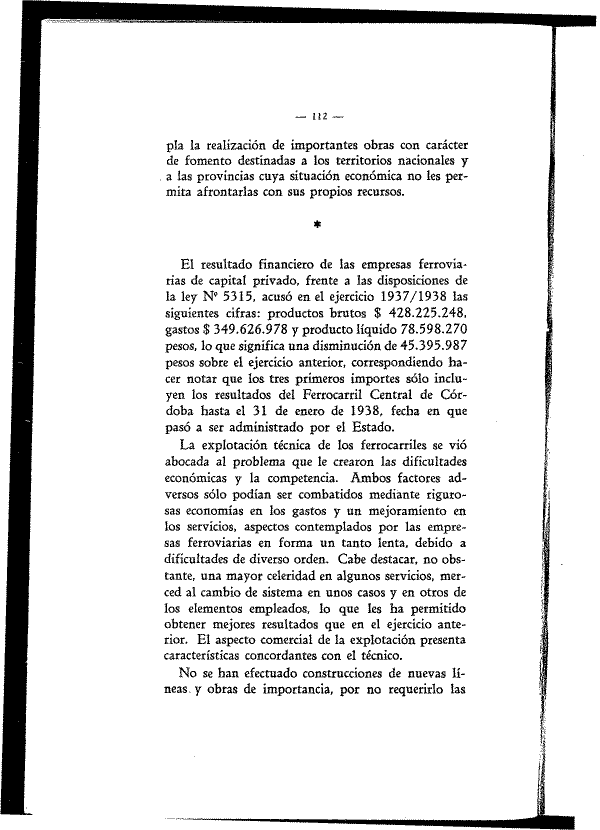 — 112 —

pla la realización de importantes obras con carácter de fomento destinadas a los territorios nacionales y a las provincias cuya situación económica no les permita afrontarlas con sus propios recursos.

*

El resultado financiero de las empresas ferroviarias de capital privado, frente a las disposiciones de la ley Nº 5315, acusó en el ejercicio 1937/1938 las siguientes cifras: productos brutos $ 428.225.248, gastos $ 349.626.978 y producto líquido 78.598.270 pesos, lo que significa una disminución de 45.395.987 pesos sobre el ejercicio anterior, correspondiendo hacer notar que los tres primeros importes sólo incluyen los resultados del Ferrocarril Central de Córdoba hasta el 31 de enero de 1938, fecha en que pasó a ser administrado por el Estado.

La explotación técnica de los ferrocarriles se vió abocada al problema que le crearon las dificultades económicas y la competencia. Ambos factores adversos sólo podían ser combatidos mediante rigurosas economías en los gastos y un mejoramiento en los servicios, aspectos contemplados por las empresas ferroviarias en forma un tanto lenta, debido a dificultades de diverso orden. Cabe destacar, no obstante, una mayor celeridad en algunos servicios, merced al cambio de sistema en unos casos y en otros de los elementos empleados, lo que les ha permitido obtener mejores resultados que en el ejercicio anterior. El aspecto comercial de la explotación presenta características concordantes con el técnico.

No se han efectuado construcciones de nuevas líneas y obras de importancia, por no requerirlo las